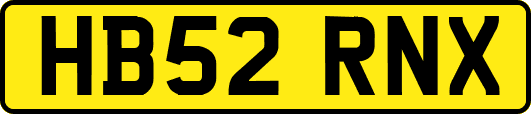 HB52 RNX